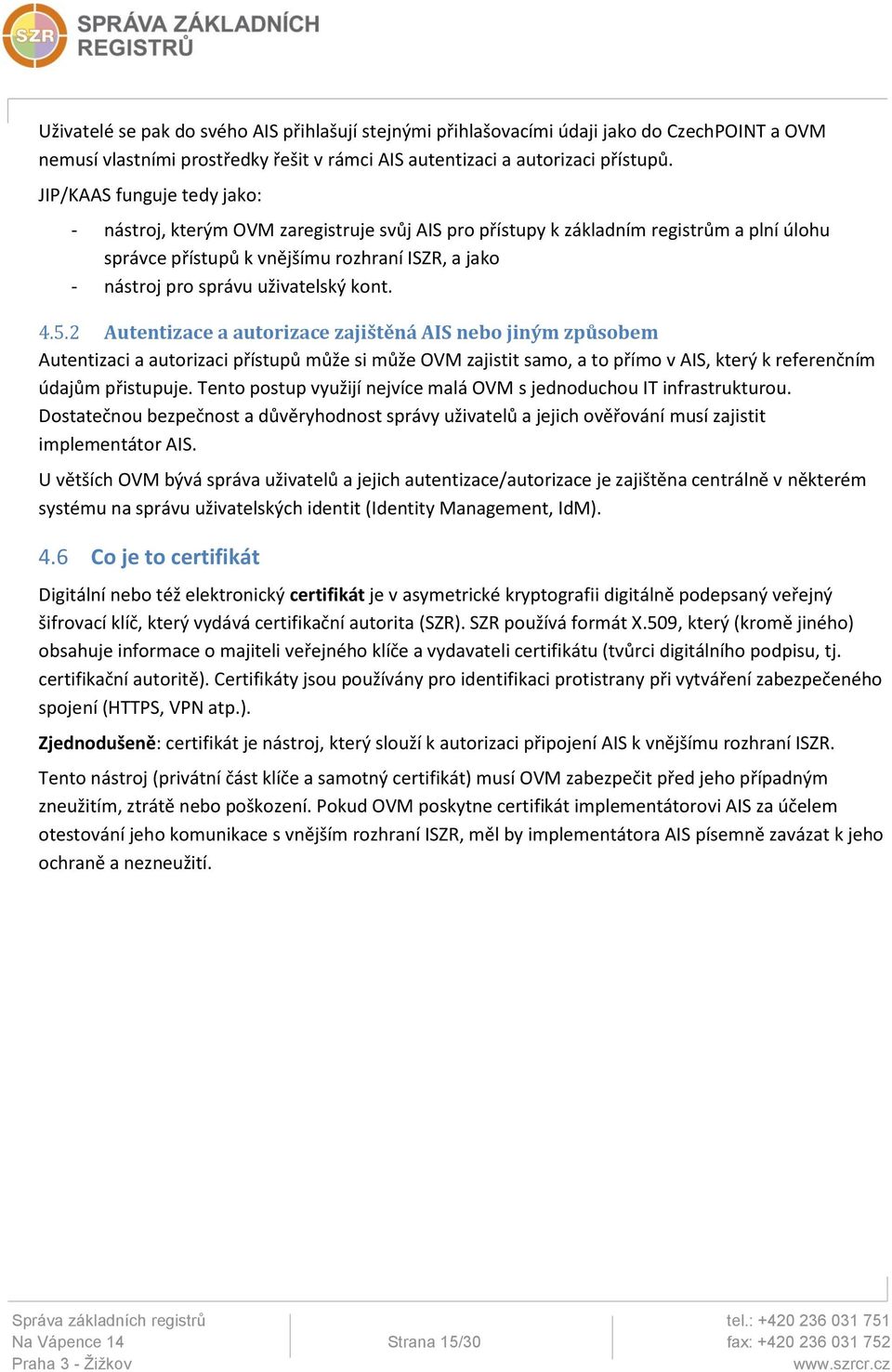 SZR SPRÁVA ZÁKLADNÍCH REGISTRŮ

Uživatelé se pak do svého AIS přihlašují stejnými přihlašovacími údaji jako do CzechPOINT a OVM nemusí vlastními prostředky řešit v rámci AIS autentizaci a autorizaci přístupů.

JIP/KAAS funguje tedy jako:

- nástroj, kterým OVM zaregistruje svůj AIS pro přístupy k základním registrům a plní úlohu správce přístupů k vnějšímu rozhraní ISZR, a jako
- nástroj pro správu uživatelský kont.

4.5.2 Autentizace a autorizace zajištěná AIS nebo jiným způsobem

Autentizaci a autorizaci přístupů může si může OVM zajistit samo, a to přímo v AIS, který k referenčním údajům přistupuje. Tento postup využijí nejvíce malá OVM s jednoduchou IT infrastrukturou. Dostatečnou bezpečnost a důvěryhodnost správy uživatelů a jejich ověřování musí zajistit implementátor AIS.

U větších OVM bývá správa uživatelů a jejich autentizace/autorizace je zajištěna centrálně v některém systému na správu uživatelských identit (Identity Management, IdM).

4.6 Co je to certifikát

Digitální nebo též elektronický certifikát je v asymetrické kryptografii digitálně podepsaný veřejný šifrovací klíč, který vydává certifikační autorita (SZR). SZR používá formát X.509, který (kromě jiného) obsahuje informace o majiteli veřejného klíče a vydavateli certifikátu (tvůrci digitálního podpisu, tj. certifikační autoritě). Certifikáty jsou používány pro identifikaci protistrany při vytváření zabezpečeného spojení (HTTPS, VPN atp.).

Zjednodušeně: certifikát je nástroj, který slouží k autorizaci připojení AIS k vnějšímu rozhraní ISZR.

Tento nástroj (privátní část klíče a samotný certifikát) musí OVM zabezpečit před jeho případným zneužitím, ztrátě nebo poškození. Pokud OVM poskytne certifikát implementátorovi AIS za účelem otestování jeho komunikace s vnějším rozhraní ISZR, měl by implementátora AIS písemně zavázat k jeho ochraně a nezneužití.

Správa základních registrů
Na Vápence 14
Praha 3 - Žižkov

Strana 15/30

tel.: +420 236 031 751
fax: +420 236 031 752
www.szrcr.cz